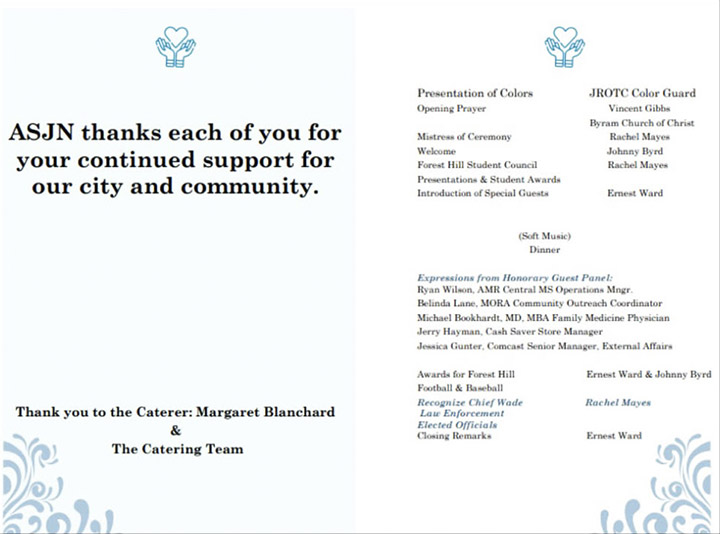 ASJN thanks each of you for your continued support for our city and community.

Thank you to the Caterer: Margaret Blanchard
&
The Catering Team

Presentation of Colors JROTC Color Guard
Opening Prayer Vincent Gibbs
Byram Church of Christ
Mistress of Ceremony Rachel Mayes
Welcome Johnny Byrd
Forest Hill Student Council Rachel Mayes
Presentations & Student Awards
Introduction of Special Guests Ernest Ward

(Soft Music)
Dinner

Expressions from Honorary Guest Panel:
Ryan Wilson, AMR Central MS Operations Mngr.
Belinda Lane, MORA Community Outreach Coordinator
Michael Bookhardt, MD, MBA Family Medicine Physician
Jerry Hayman, Cash Saver Store Manager
Jessica Gunter, Comcast Senior Manager, External Affairs

Awards for Forest Hill Ernest Ward & Johnny Byrd
Football & Baseball
Recognize Chief Wade Rachel Mayes
Law Enforcement
Elected Officials
Closing Remarks Ernest Ward